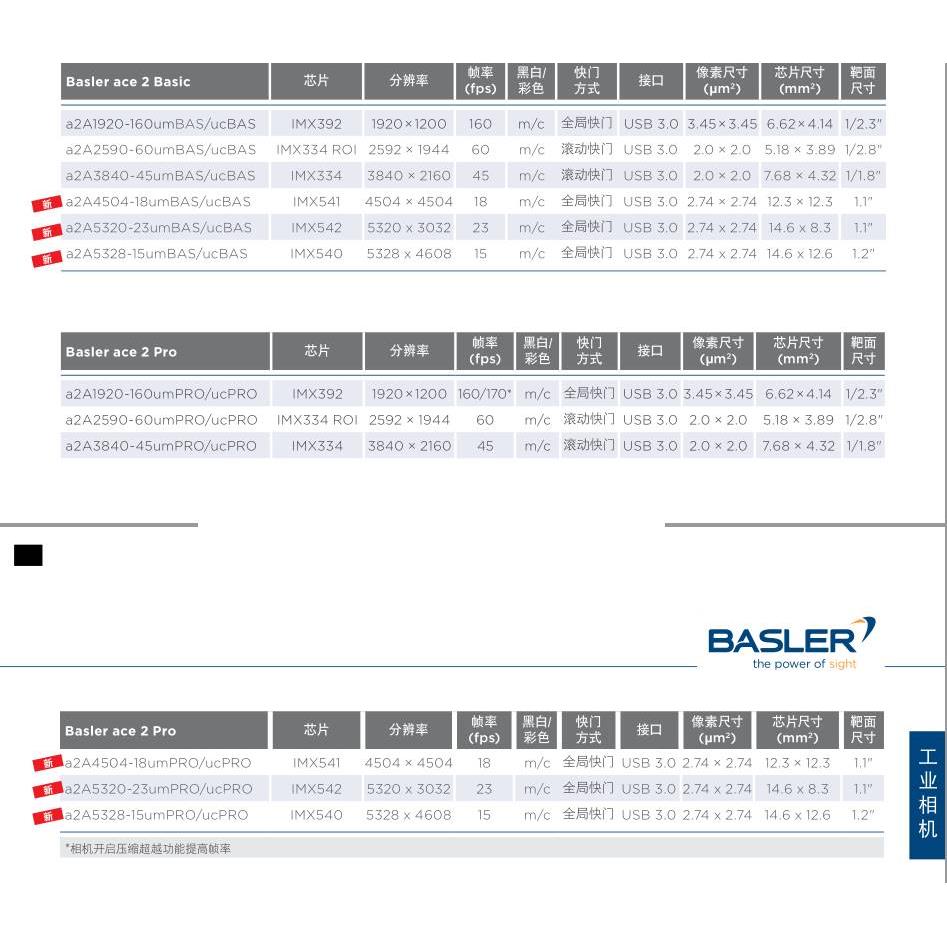 | Basler ace 2 Basic | 芯片 | 分辨率 | 帧率 (fps) | 黑白/彩色 | 快门方式 | 接口 | 像素尺寸 (μm²) | 芯片尺寸 (mm²) | 靶面尺寸 |
|---|---|---|---|---|---|---|---|---|---|
| a2A1920-160umBAS/ucBAS | IMX392 | 1920×1200 | 160 | m/c | 全局快门 | USB 3.0 | 3.45×3.45 | 6.62×4.14 | 1/2.3" |
| a2A2590-60umBAS/ucBAS | IMX334 ROI | 2592 × 1944 | 60 | m/c | 滚动快门 | USB 3.0 | 2.0 × 2.0 | 5.18 × 3.89 | 1/2.8" |
| a2A3840-45umBAS/ucBAS | IMX334 | 3840 × 2160 | 45 | m/c | 滚动快门 | USB 3.0 | 2.0 × 2.0 | 7.68 × 4.32 | 1/1.8" |
| 新 a2A4504-18umBAS/ucBAS | IMX541 | 4504 × 4504 | 18 | m/c | 全局快门 | USB 3.0 | 2.74 × 2.74 | 12.3 × 12.3 | 1.1" |
| 新 a2A5320-23umBAS/ucBAS | IMX542 | 5320 × 3032 | 23 | m/c | 全局快门 | USB 3.0 | 2.74 × 2.74 | 14.6 × 8.3 | 1.1" |
| 新 a2A5328-15umBAS/ucBAS | IMX540 | 5328 × 4608 | 15 | m/c | 全局快门 | USB 3.0 | 2.74 × 2.74 | 14.6 × 12.6 | 1.2" |

| Basler ace 2 Pro | 芯片 | 分辨率 | 帧率 (fps) | 黑白/彩色 | 快门方式 | 接口 | 像素尺寸 (μm²) | 芯片尺寸 (mm²) | 靶面尺寸 |
|---|---|---|---|---|---|---|---|---|---|
| a2A1920-160umPRO/ucPRO | IMX392 | 1920×1200 | 160/170* | m/c | 全局快门 | USB 3.0 | 3.45×3.45 | 6.62×4.14 | 1/2.3" |
| a2A2590-60umPRO/ucPRO | IMX334 ROI | 2592 × 1944 | 60 | m/c | 滚动快门 | USB 3.0 | 2.0 × 2.0 | 5.18 × 3.89 | 1/2.8" |
| a2A3840-45umPRO/ucPRO | IMX334 | 3840 × 2160 | 45 | m/c | 滚动快门 | USB 3.0 | 2.0 × 2.0 | 7.68 × 4.32 | 1/1.8" |

BASLER
the power of sight

| Basler ace 2 Pro | 芯片 | 分辨率 | 帧率 (fps) | 黑白/彩色 | 快门方式 | 接口 | 像素尺寸 (μm²) | 芯片尺寸 (mm²) | 靶面尺寸 |
|---|---|---|---|---|---|---|---|---|---|
| 新 a2A4504-18umPRO/ucPRO | IMX541 | 4504 × 4504 | 18 | m/c | 全局快门 | USB 3.0 | 2.74 × 2.74 | 12.3 × 12.3 | 1.1" |
| 新 a2A5320-23umPRO/ucPRO | IMX542 | 5320 × 3032 | 23 | m/c | 全局快门 | USB 3.0 | 2.74 × 2.74 | 14.6 × 8.3 | 1.1" |
| 新 a2A5328-15umPRO/ucPRO | IMX540 | 5328 × 4608 | 15 | m/c | 全局快门 | USB 3.0 | 2.74 × 2.74 | 14.6 × 12.6 | 1.2" |

*相机开启压缩超越功能提高帧率

工业相机